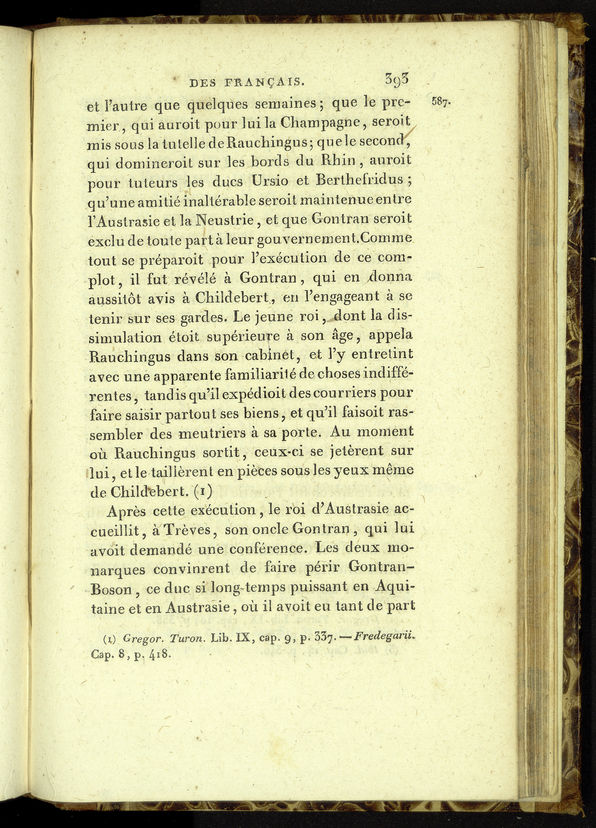 DES FRANÇAIS. 393

587.

et l'autre que quelques semaines; que le premier, qui auroit pour lui la Champagne, seroit mis sous la tutelle de Rauchingus; que le second, qui domineroit sur les bords du Rhin, auroit pour tuteurs les ducs Ursio et Berthefridus; qu'une amitié inaltérable seroit maintenue entre l'Austrasie et la Neustrie, et que Gontran seroit exclu de toute part à leur gouvernement. Comme tout se préparoit pour l'exécution de ce complot, il fut révélé à Gontran, qui en donna aussitôt avis à Childebert, en l'engageant à se tenir sur ses gardes. Le jeune roi, dont la dissimulation étoit supérieure à son âge, appela Rauchingus dans son cabinet, et l'y entretint avec une apparente familiarité de choses indifférentes, tandis qu'il expédioit des courriers pour faire saisir partout ses biens, et qu'il faisoit rassembler des meutriers à sa porte. Au moment où Rauchingus sortit, ceux-ci se jetèrent sur lui, et le taillèrent en pièces sous les yeux même de Childebert. (1)

Après cette exécution, le roi d'Austrasie accueillit, à Trèves, son oncle Gontran, qui lui avoit demandé une conférence. Les deux monarques convinrent de faire périr Gontran-Boson, ce duc si long-temps puissant en Aquitaine et en Austrasie, où il avoit eu tant de part

(1) Gregor. Turon. Lib. IX, cap. 9, p. 337. — Fredegarii. Cap. 8, p. 418.